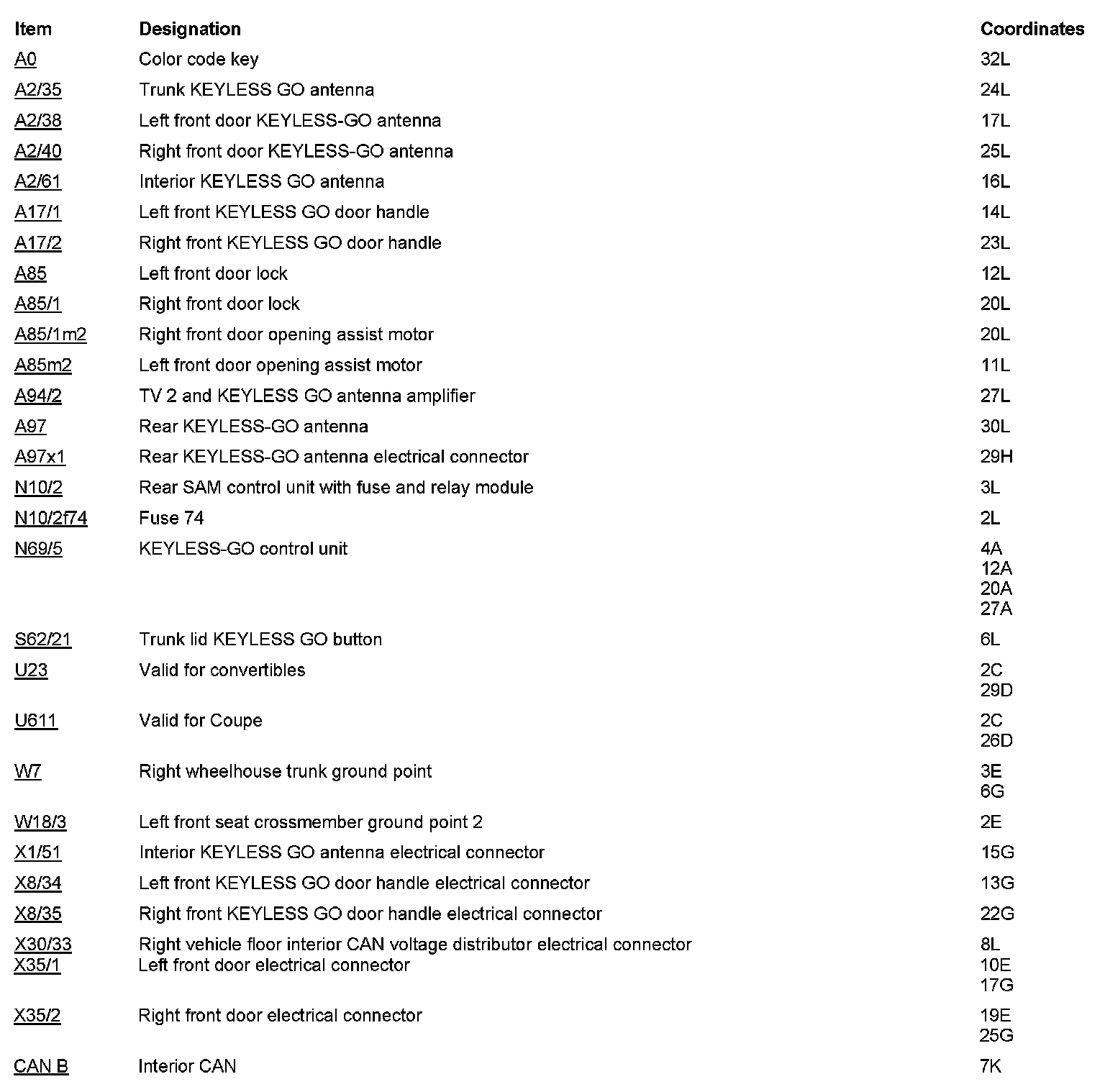 | Item | Designation | Coordinates |
|---|---|---|
| A0 | Color code key | 32L |
| A2/35 | Trunk KEYLESS GO antenna | 24L |
| A2/38 | Left front door KEYLESS-GO antenna | 17L |
| A2/40 | Right front door KEYLESS-GO antenna | 25L |
| A2/61 | Interior KEYLESS GO antenna | 16L |
| A17/1 | Left front KEYLESS GO door handle | 14L |
| A17/2 | Right front KEYLESS GO door handle | 23L |
| A85 | Left front door lock | 12L |
| A85/1 | Right front door lock | 20L |
| A85/1m2 | Right front door opening assist motor | 20L |
| A85m2 | Left front door opening assist motor | 11L |
| A94/2 | TV 2 and KEYLESS GO antenna amplifier | 27L |
| A97 | Rear KEYLESS-GO antenna | 30L |
| A97x1 | Rear KEYLESS-GO antenna electrical connector | 29H |
| N10/2 | Rear SAM control unit with fuse and relay module | 3L |
| N10/2f74 | Fuse 74 | 2L |
| N69/5 | KEYLESS-GO control unit | 4A 12A 20A 27A |
| S62/21 | Trunk lid KEYLESS GO button | 6L |
| U23 | Valid for convertibles | 2C 29D |
| U611 | Valid for Coupe | 2C 26D |
| W7 | Right wheelhouse trunk ground point | 3E 6G |
| W18/3 | Left front seat crossmember ground point 2 | 2E |
| X1/51 | Interior KEYLESS GO antenna electrical connector | 15G |
| X8/34 | Left front KEYLESS GO door handle electrical connector | 13G |
| X8/35 | Right front KEYLESS GO door handle electrical connector | 22G |
| X30/33 | Right vehicle floor interior CAN voltage distributor electrical connector | 8L |
| X35/1 | Left front door electrical connector | 10E 17G |
| X35/2 | Right front door electrical connector | 19E 25G |
| CAN B | Interior CAN | 7K |